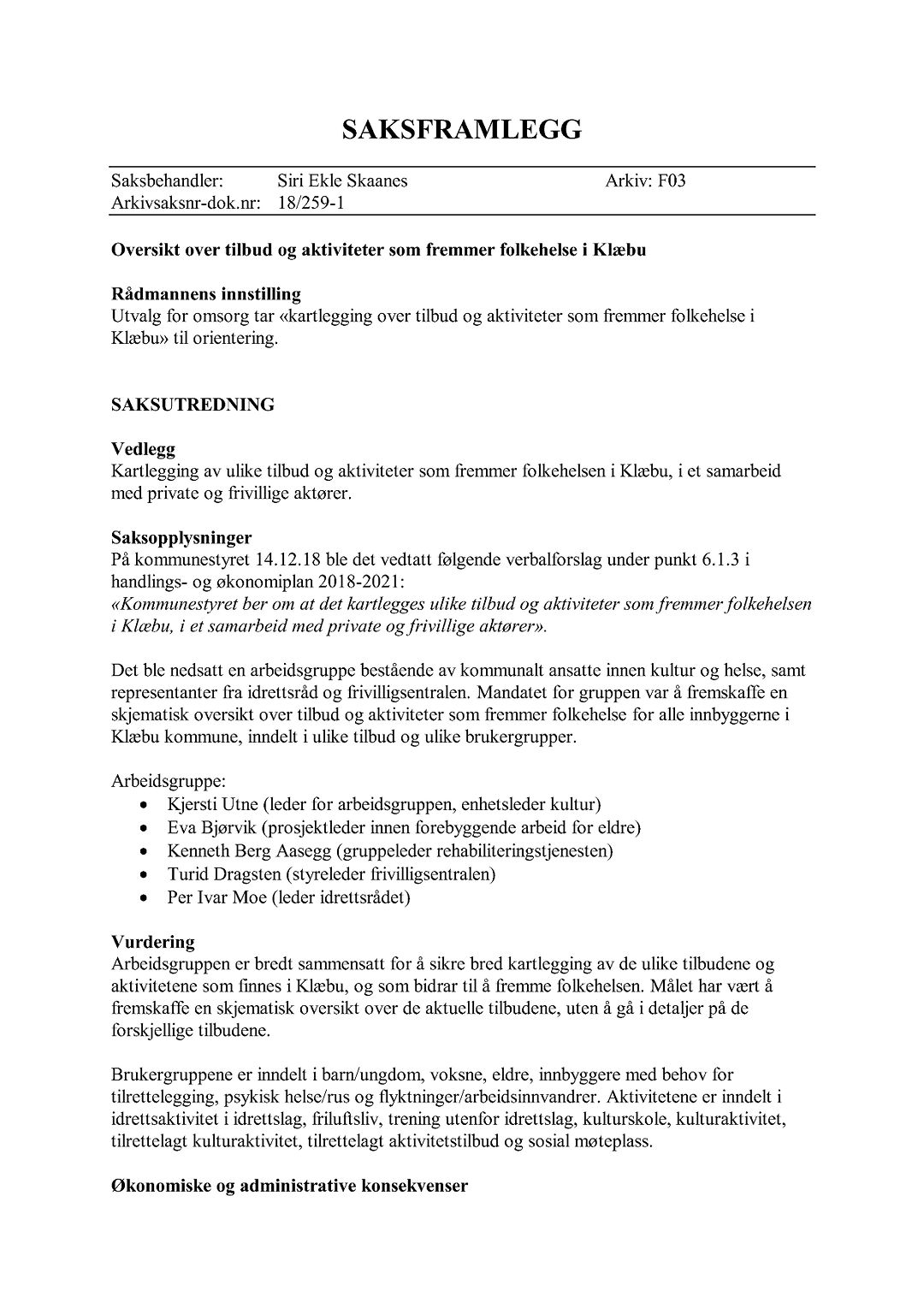 SAKSFRAMLEGG

Saksbehandler: Siri Ekle Skaanes Arkiv: F03
Arkivsaksnr-dok.nr: 18/259-1

Oversikt over tilbud og aktiviteter som fremmer folkehelse i Klæbu

Rådmannens innstilling
Utvalg for omsorg tar «kartlegging over tilbud og aktiviteter som fremmer folkehelse i Klæbu» til orientering.

SAKSUTREDNING

Vedlegg
Kartlegging av ulike tilbud og aktiviteter som fremmer folkehelsen i Klæbu, i et samarbeid med private og frivillige aktører.

Saksopplysninger
På kommunestyret 14.12.18 ble det vedtatt følgende verbalforslag under punkt 6.1.3 i handlings- og økonomiplan 2018-2021:
«Kommunestyret ber om at det kartlegges ulike tilbud og aktiviteter som fremmer folkehelsen i Klæbu, i et samarbeid med private og frivillige aktører».

Det ble nedsatt en arbeidsgruppe bestående av kommunalt ansatte innen kultur og helse, samt representanter fra idrettsråd og frivilligsentralen. Mandatet for gruppen var å fremskaffe en skjematisk oversikt over tilbud og aktiviteter som fremmer folkehelse for alle innbyggerne i Klæbu kommune, inndelt i ulike tilbud og ulike brukergrupper.

Arbeidsgruppe:
• Kjersti Utne (leder for arbeidsgruppen, enhetsleder kultur)
• Eva Bjørvik (prosjektleder innen forebyggende arbeid for eldre)
• Kenneth Berg Aasegg (gruppeleder rehabiliteringstjenesten)
• Turid Dragsten (styreleder frivilligsentralen)
• Per Ivar Moe (leder idrettsrådet)

Vurdering
Arbeidsgruppen er bredt sammensatt for å sikre bred kartlegging av de ulike tilbudene og aktivitetene som finnes i Klæbu, og som bidrar til å fremme folkehelsen. Målet har vært å fremskaffe en skjematisk oversikt over de aktuelle tilbudene, uten å gå i detaljer på de forskjellige tilbudene.

Brukergruppene er inndelt i barn/ungdom, voksne, eldre, innbyggere med behov for tilrettelegging, psykisk helse/rus og flyktninger/arbeidsinnvandrer. Aktivitetene er inndelt i idrettsaktivitet i idrettslag, friluftsliv, trening utenfor idrettslag, kulturskole, kulturaktivitet, tilrettelagt kulturaktivitet, tilrettelagt aktivitetstilbud og sosial møteplass.

Økonomiske og administrative konsekvenser